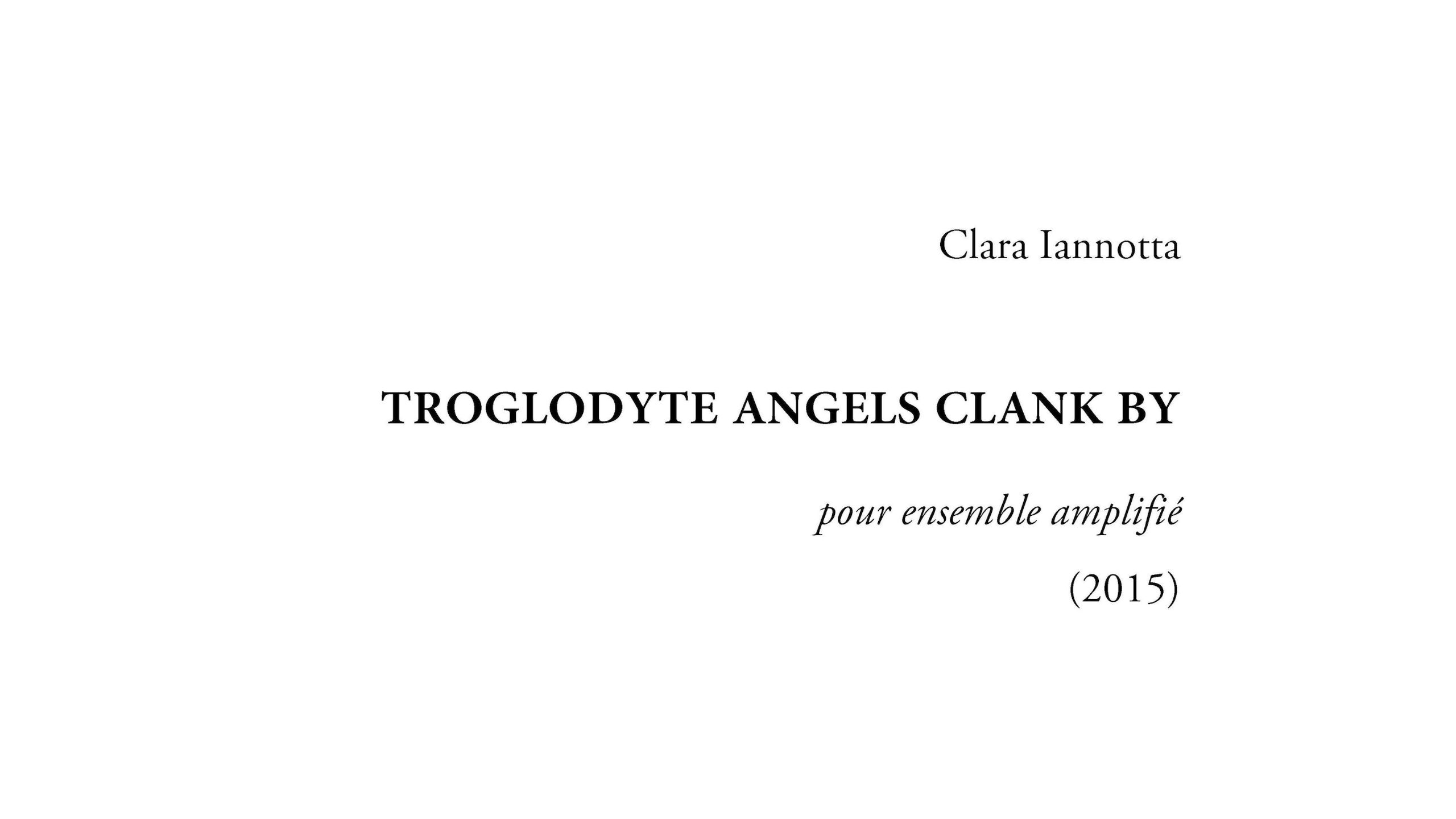 Clara Iannotta

TROGLODYTE ANGELS CLANK BY

pour ensemble amplifié

(2015)